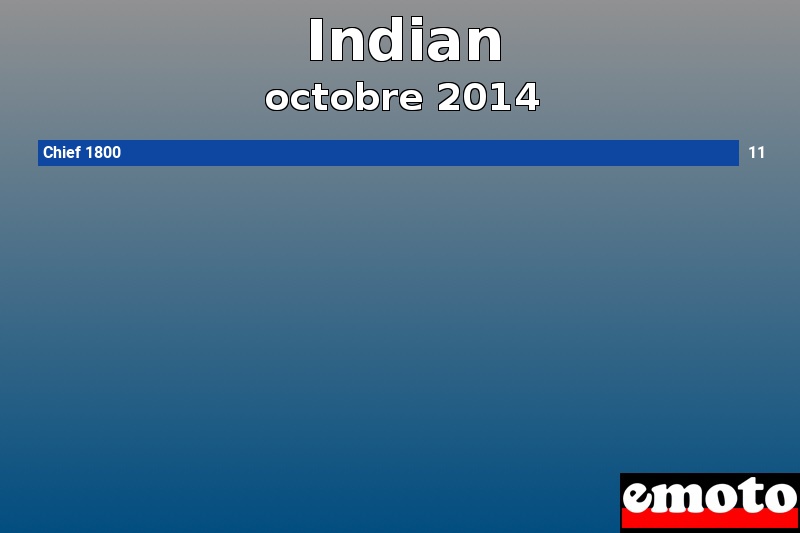 Indian
octobre 2014

Chief 1800 11

emoto